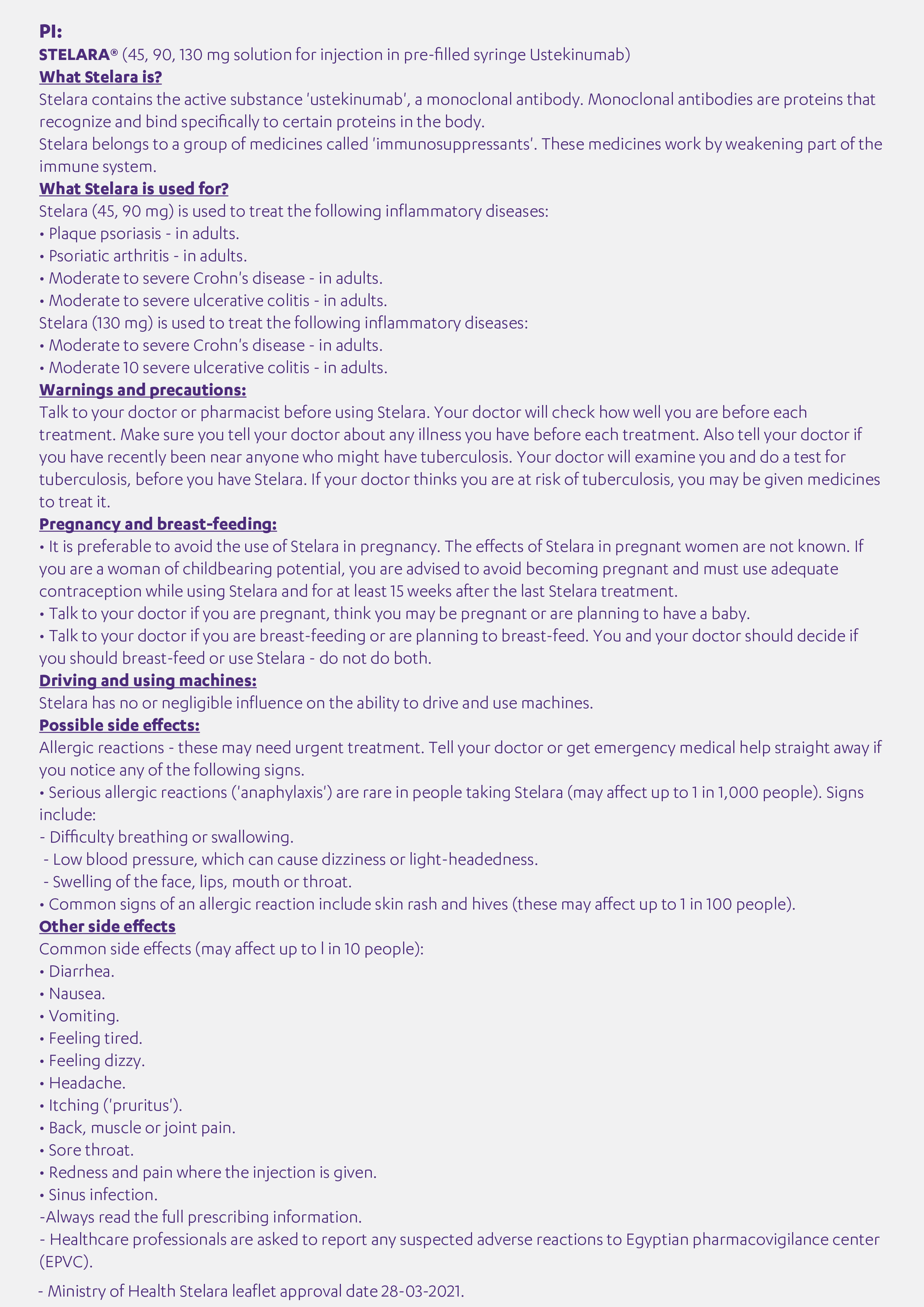 PI:
STELARA® (45, 90, 130 mg solution for injection in pre-filled syringe Ustekinumab)
What Stelara is?
Stelara contains the active substance 'ustekinumab', a monoclonal antibody. Monoclonal antibodies are proteins that recognize and bind specifically to certain proteins in the body.
Stelara belongs to a group of medicines called 'immunosuppressants'. These medicines work by weakening part of the immune system.
What Stelara is used for?
Stelara (45, 90 mg) is used to treat the following inflammatory diseases:
• Plaque psoriasis - in adults.
• Psoriatic arthritis - in adults.
• Moderate to severe Crohn's disease - in adults.
• Moderate to severe ulcerative colitis - in adults.
Stelara (130 mg) is used to treat the following inflammatory diseases:
• Moderate to severe Crohn's disease - in adults.
• Moderate 10 severe ulcerative colitis - in adults.
Warnings and precautions:
Talk to your doctor or pharmacist before using Stelara. Your doctor will check how well you are before each treatment. Make sure you tell your doctor about any illness you have before each treatment. Also tell your doctor if you have recently been near anyone who might have tuberculosis. Your doctor will examine you and do a test for tuberculosis, before you have Stelara. If your doctor thinks you are at risk of tuberculosis, you may be given medicines to treat it.
Pregnancy and breast-feeding:
• It is preferable to avoid the use of Stelara in pregnancy. The effects of Stelara in pregnant women are not known. If you are a woman of childbearing potential, you are advised to avoid becoming pregnant and must use adequate contraception while using Stelara and for at least 15 weeks after the last Stelara treatment.
• Talk to your doctor if you are pregnant, think you may be pregnant or are planning to have a baby.
• Talk to your doctor if you are breast-feeding or are planning to breast-feed. You and your doctor should decide if you should breast-feed or use Stelara - do not do both.
Driving and using machines:
Stelara has no or negligible influence on the ability to drive and use machines.
Possible side effects:
Allergic reactions - these may need urgent treatment. Tell your doctor or get emergency medical help straight away if you notice any of the following signs.
• Serious allergic reactions ('anaphylaxis') are rare in people taking Stelara (may affect up to 1 in 1,000 people). Signs include:
- Difficulty breathing or swallowing.
- Low blood pressure, which can cause dizziness or light-headedness.
- Swelling of the face, lips, mouth or throat.
• Common signs of an allergic reaction include skin rash and hives (these may affect up to 1 in 100 people).
Other side effects
Common side effects (may affect up to l in 10 people):
• Diarrhea.
• Nausea.
• Vomiting.
• Feeling tired.
• Feeling dizzy.
• Headache.
• Itching ('pruritus').
• Back, muscle or joint pain.
• Sore throat.
• Redness and pain where the injection is given.
• Sinus infection.
-Always read the full prescribing information.
- Healthcare professionals are asked to report any suspected adverse reactions to Egyptian pharmacovigilance center (EPVC).
- Ministry of Health Stelara leaflet approval date 28-03-2021.